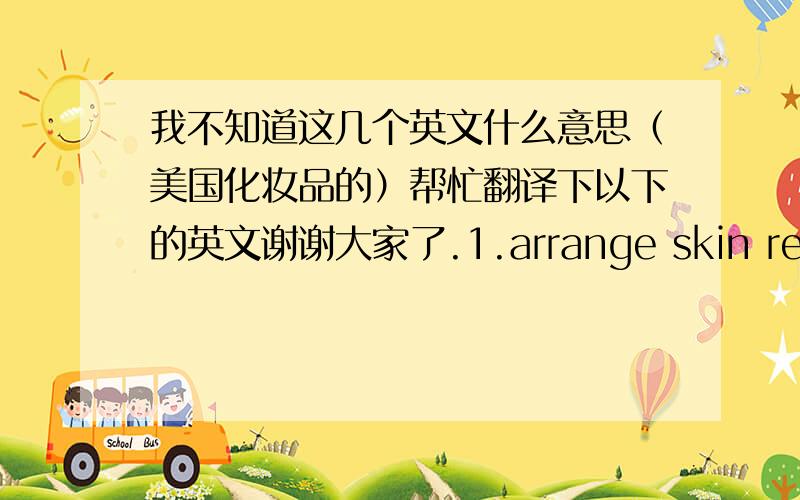 我不知道这几个英文什么意思（美国化妆品的）帮忙翻译下以下的英文谢谢大家了.1.arrange skin re

School Bus